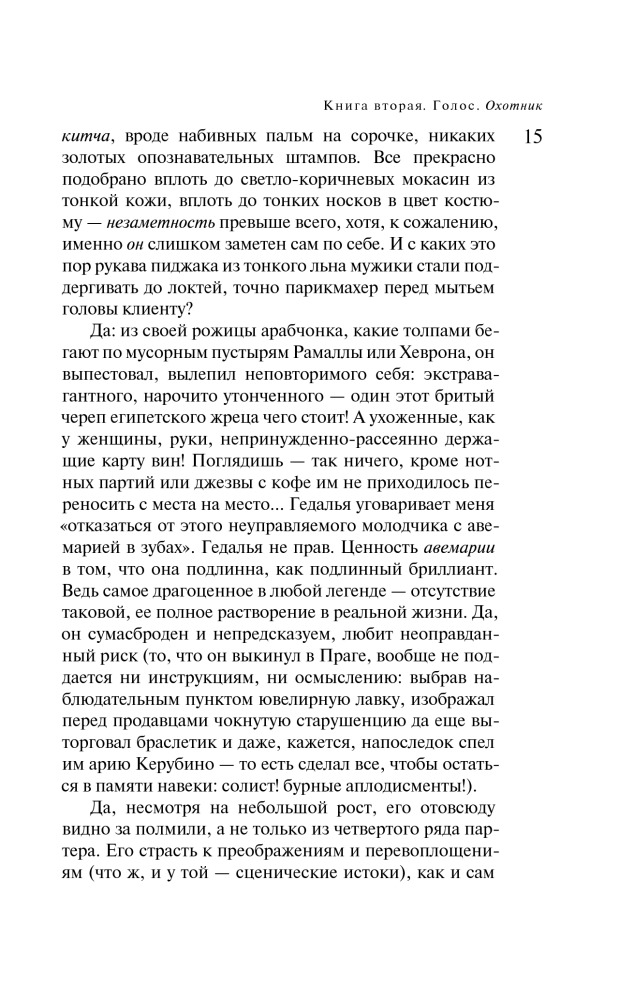 Книга вторая. Голос. Охотник

15

китча, вроде набивных пальм на сорочке, никаких золотых опознавательных штампов. Все прекрасно подобрано вплоть до светло-коричневых мокасин из тонкой кожи, вплоть до тонких носков в цвет костюму — незаметность превыше всего, хотя, к сожалению, именно он слишком заметен сам по себе. И с каких это пор рукава пиджака из тонкого льна мужики стали поддергивать до локтей, точно парикмахер перед мытьем головы клиенту?

Да: из своей рожицы арабчонка, какие толпами бегают по мусорным пустырям Рамаллы или Хеврона, он выпестовал, вылепил неповторимого себя: экстравагантного, нарочито утонченного — один этот бритый череп египетского жреца чего стоит! А ухоженные, как у женщины, руки, непринужденно-рассеянно держащие карту вин! Поглядишь — так ничего, кроме нотных партий или джезвы с кофе им не приходилось переносить с места на место... Гедалья уговаривает меня «отказаться от этого неуправляемого молодчика с авемарией в зубах». Гедалья не прав. Ценность авемарии в том, что она подлинна, как подлинный бриллиант. Ведь самое драгоценное в любой легенде — отсутствие таковой, ее полное растворение в реальной жизни. Да, он сумасброден и непредсказуем, любит неоправданный риск (то, что он выкинул в Праге, вообще не поддается ни инструкциям, ни осмыслению: выбрав наблюдательным пунктом ювелирную лавку, изображал перед продавцами чокнутую старушенцию да еще выторговал браслетик и даже, кажется, напоследок спел им арию Керубино — то есть сделал все, чтобы остаться в памяти навеки: солист! бурные аплодисменты!).

Да, несмотря на небольшой рост, его отовсюду видно за полмили, а не только из четвертого ряда партера. Его страсть к преображениям и перевоплощениям (что ж, и у той — сценические истоки), как и сам